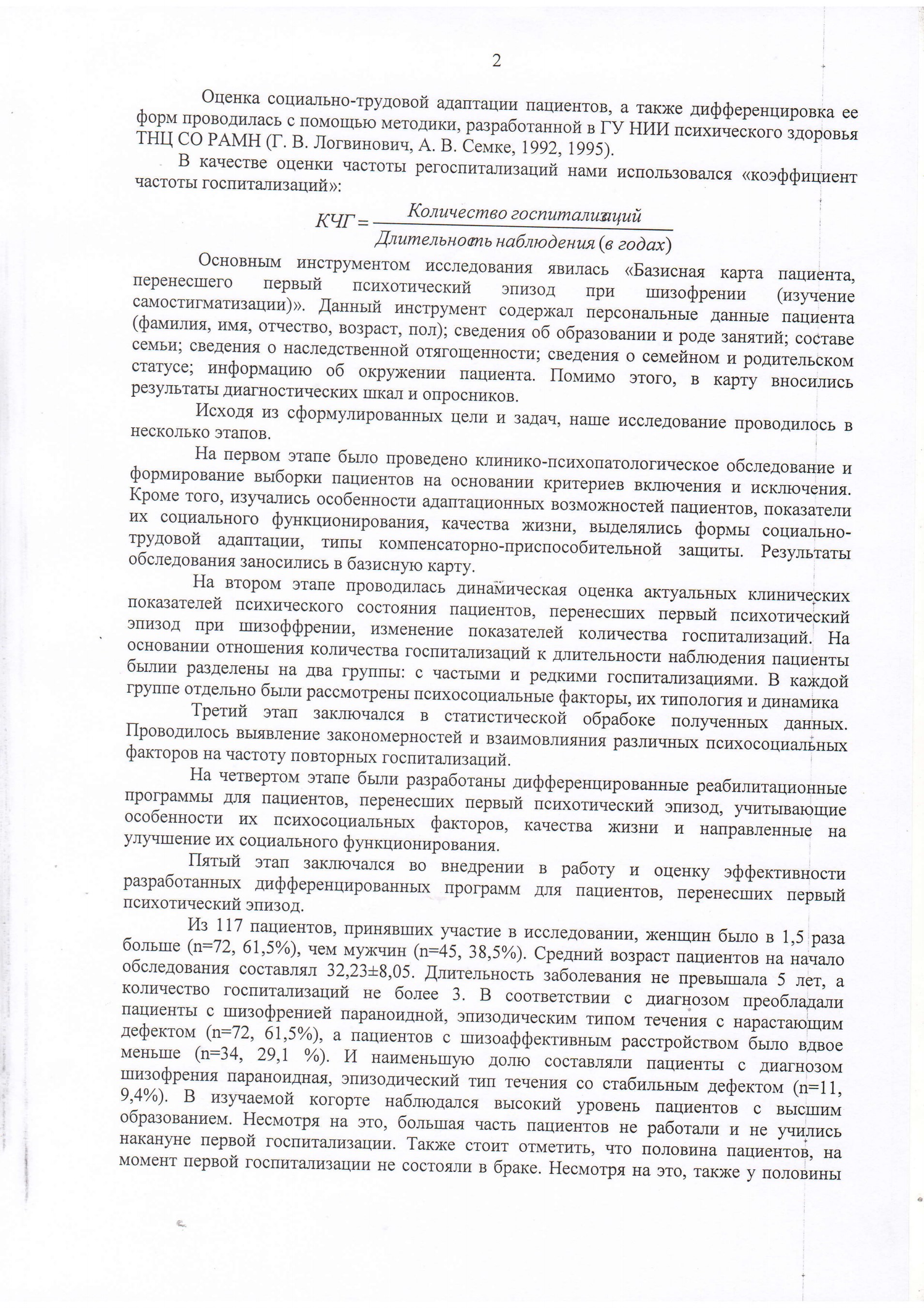 2

Оценка социально-трудовой адаптации пациентов, а также дифференцировка ее форм проводилась с помощью методики, разработанной в ГУ НИИ психического здоровья ТНЦ СО РАМН (Г. В. Логвинович, А. В. Семке, 1992, 1995).

В качестве оценки частоты регоспитализаций нами использовался «коэффициент частоты госпитализаций»:

$КЧГ = \frac{Количество\ госпитализаций}{Длительность\ наблюдения\ (в\ годах)}$

Основным инструментом исследования явилась «Базисная карта пациента, перенесшего первый психотический эпизод при шизофрении (изучение самостигматизации)». Данный инструмент содержал персональные данные пациента (фамилия, имя, отчество, возраст, пол); сведения об образовании и роде занятий; составе семьи; сведения о наследственной отягощенности; сведения о семейном и родительском статусе; информацию об окружении пациента. Помимо этого, в карту вносились результаты диагностических шкал и опросников.

Исходя из сформулированных цели и задач, наше исследование проводилось в несколько этапов.

На первом этапе было проведено клинико-психопатологическое обследование и формирование выборки пациентов на основании критериев включения и исключения. Кроме того, изучались особенности адаптационных возможностей пациентов, показатели их социального функционирования, качества жизни, выделялись формы социально-трудовой адаптации, типы компенсаторно-приспособительной защиты. Результаты обследования заносились в базисную карту.

На втором этапе проводилась динамическая оценка актуальных клинических показателей психического состояния пациентов, перенесших первый психотический эпизод при шизоффрении, изменение показателей количества госпитализаций. На основании отношения количества госпитализаций к длительности наблюдения пациенты былии разделены на два группы: с частыми и редкими госпитализациями. В каждой группе отдельно были рассмотрены психосоциальные факторы, их типология и динамика

Третий этап заключался в статистической обрабоке полученных данных. Проводилось выявление закономерностей и взаимовлияния различных психосоциальных факторов на частоту повторных госпитализаций.

На четвертом этапе были разработаны дифференцированные реабилитационные программы для пациентов, перенесших первый психотический эпизод, учитывающие особенности их психосоциальных факторов, качества жизни и направленные на улучшение их социального функционирования.

Пятый этап заключался во внедрении в работу и оценку эффективности разработанных дифференцированных программ для пациентов, перенесших первый психотический эпизод.

Из 117 пациентов, принявших участие в исследовании, женщин было в 1,5 раза больше (n=72, 61,5%), чем мужчин (n=45, 38,5%). Средний возраст пациентов на начало обследования составлял 32,23±8,05. Длительность заболевания не превышала 5 лет, а количество госпитализаций не более 3. В соответствии с диагнозом преобладали пациенты с шизофренией параноидной, эпизодическим типом течения с нарастающим дефектом (n=72, 61,5%), а пациентов с шизоаффективным расстройством было вдвое меньше (n=34, 29,1 %). И наименьшую долю составляли пациенты с диагнозом шизофрения параноидная, эпизодический тип течения со стабильным дефектом (n=11, 9,4%). В изучаемой когорте наблюдался высокий уровень пациентов с высшим образованием. Несмотря на это, большая часть пациентов не работали и не учились накануне первой госпитализации. Также стоит отметить, что половина пациентов, на момент первой госпитализации не состояли в браке. Несмотря на это, также у половины